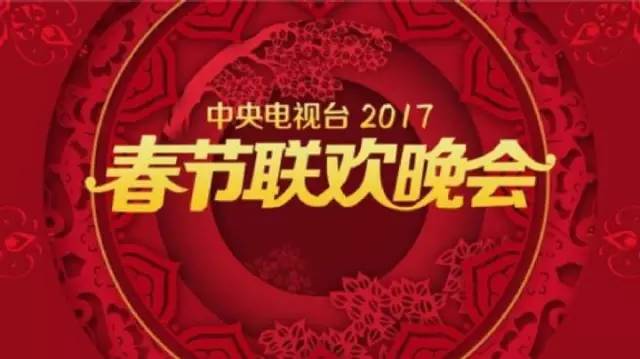 中央电视台 2017
春节联欢晚会